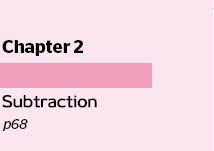 Chapter 2

Subtraction

p68